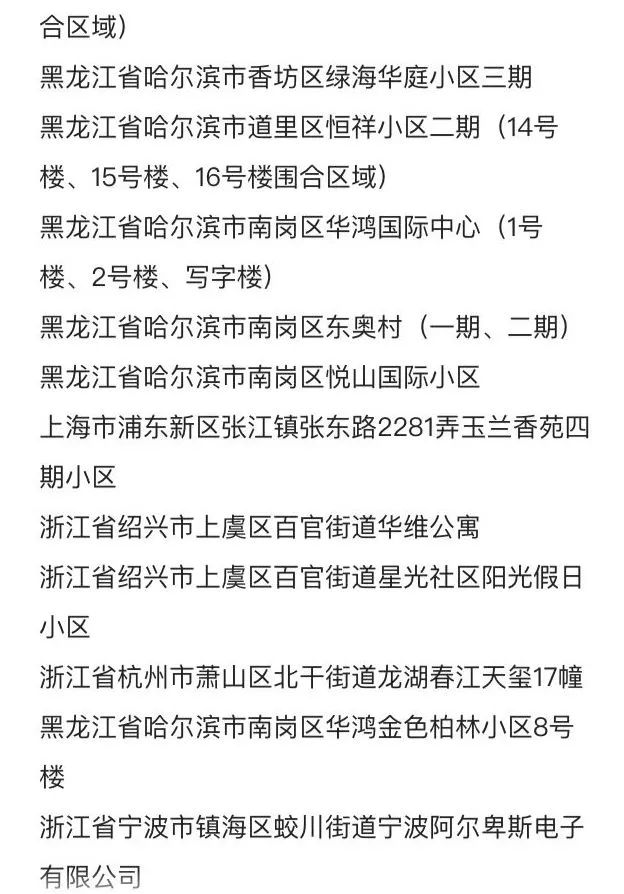 合区域）

黑龙江省哈尔滨市香坊区绿海华庭小区三期

黑龙江省哈尔滨市道里区恒祥小区二期（14号楼、15号楼、16号楼围合区域）

黑龙江省哈尔滨市南岗区华鸿国际中心（1号楼、2号楼、写字楼）

黑龙江省哈尔滨市南岗区东奥村（一期、二期）

黑龙江省哈尔滨市南岗区悦山国际小区

上海市浦东新区张江镇张东路2281弄玉兰香苑四期小区

浙江省绍兴市上虞区百官街道华维公寓

浙江省绍兴市上虞区百官街道星光社区阳光假日小区

浙江省杭州市萧山区北干街道龙湖春江天玺17幢

黑龙江省哈尔滨市南岗区华鸿金色柏林小区8号楼

浙江省宁波市镇海区蛟川街道宁波阿尔卑斯电子有限公司